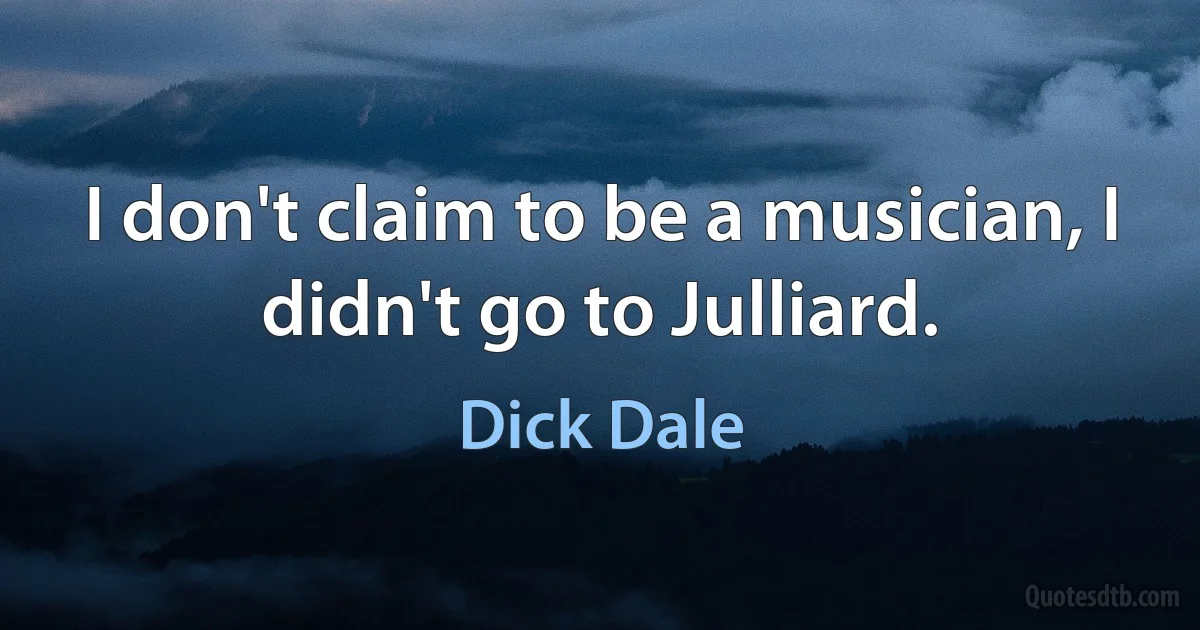 I don't claim to be a musician, I didn't go to Julliard.

Dick Dale

Quotesdtb.com